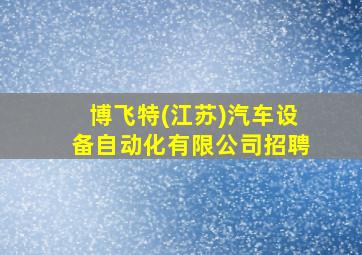 博飞特(江苏)汽车设备自动化有限公司招聘